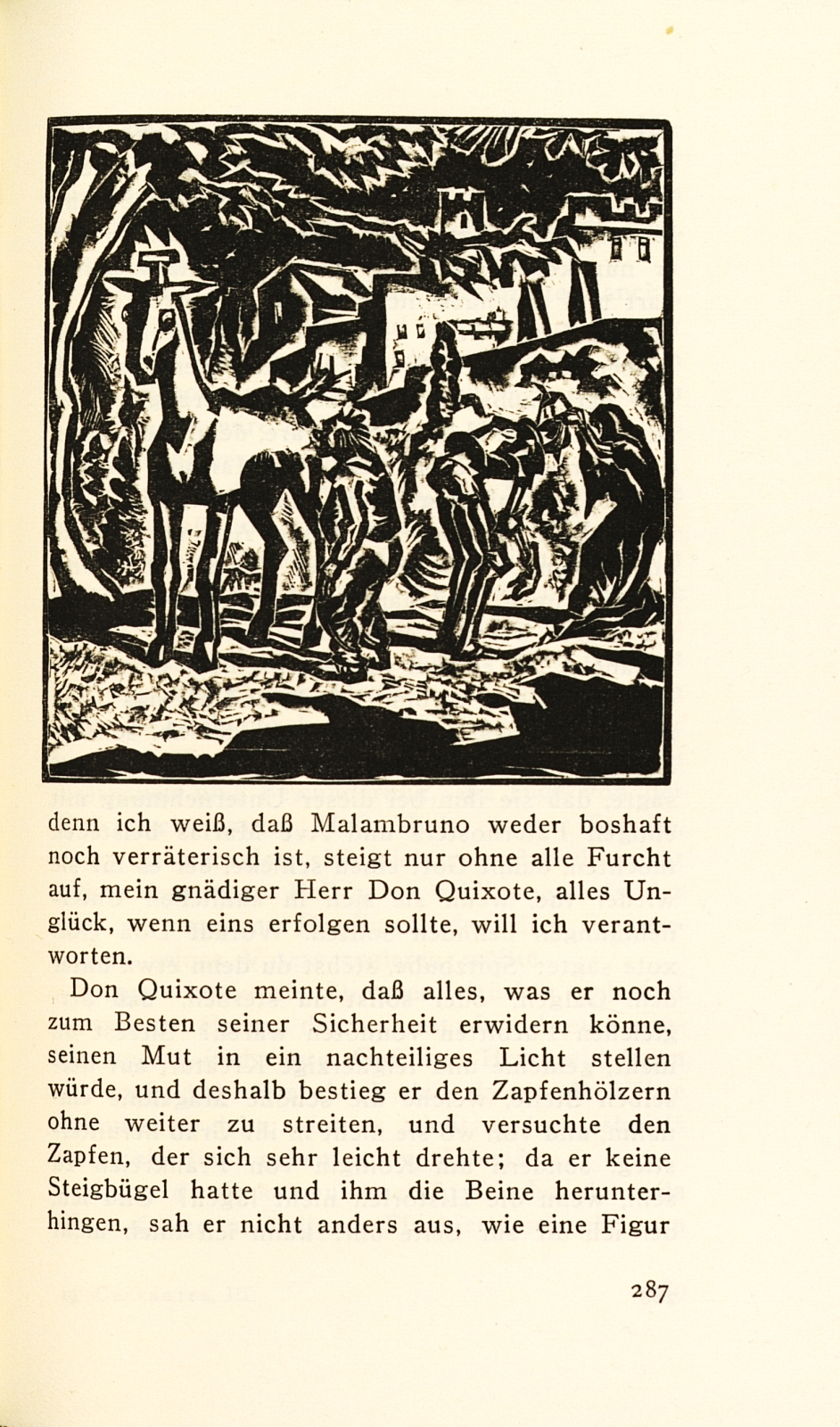 denn ich weiß, daß Malambruno weder boshaft noch verräterisch ist, steigt nur ohne alle Furcht auf, mein gnädiger Herr Don Quixote, alles Unglück, wenn eins erfolgen sollte, will ich verantworten.

Don Quixote meinte, daß alles, was er noch zum Besten seiner Sicherheit erwidern könne, seinen Mut in ein nachteiliges Licht stellen würde, und deshalb bestieg er den Zapfenhölzern ohne weiter zu streiten, und versuchte den Zapfen, der sich sehr leicht drehte; da er keine Steigbügel hatte und ihm die Beine herunterhingen, sah er nicht anders aus, wie eine Figur

287